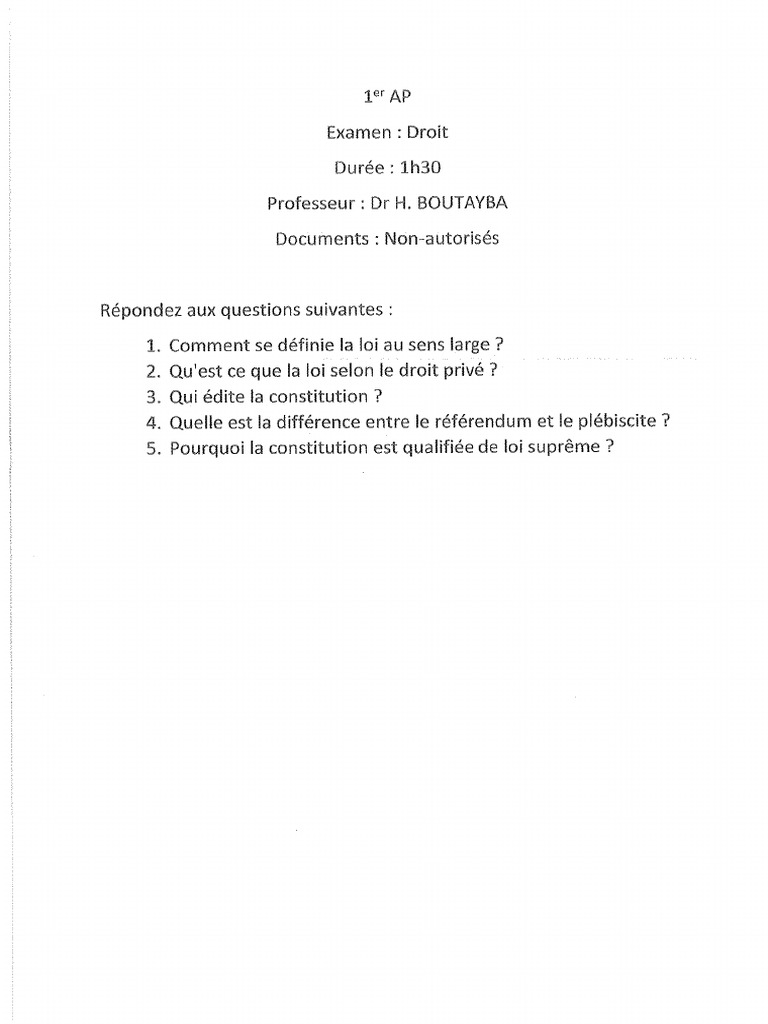 1$^{er}$ AP

Examen : Droit

Durée : 1h30

Professeur : Dr H. BOUTAYBA

Documents : Non-autorisés

Répondez aux questions suivantes :

1. Comment se définie la loi au sens large ?
2. Qu'est ce que la loi selon le droit privé ?
3. Qui édite la constitution ?
4. Quelle est la différence entre le référendum et le plébiscite ?
5. Pourquoi la constitution est qualifiée de loi suprême ?